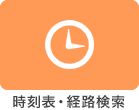 時刻表・経路検索